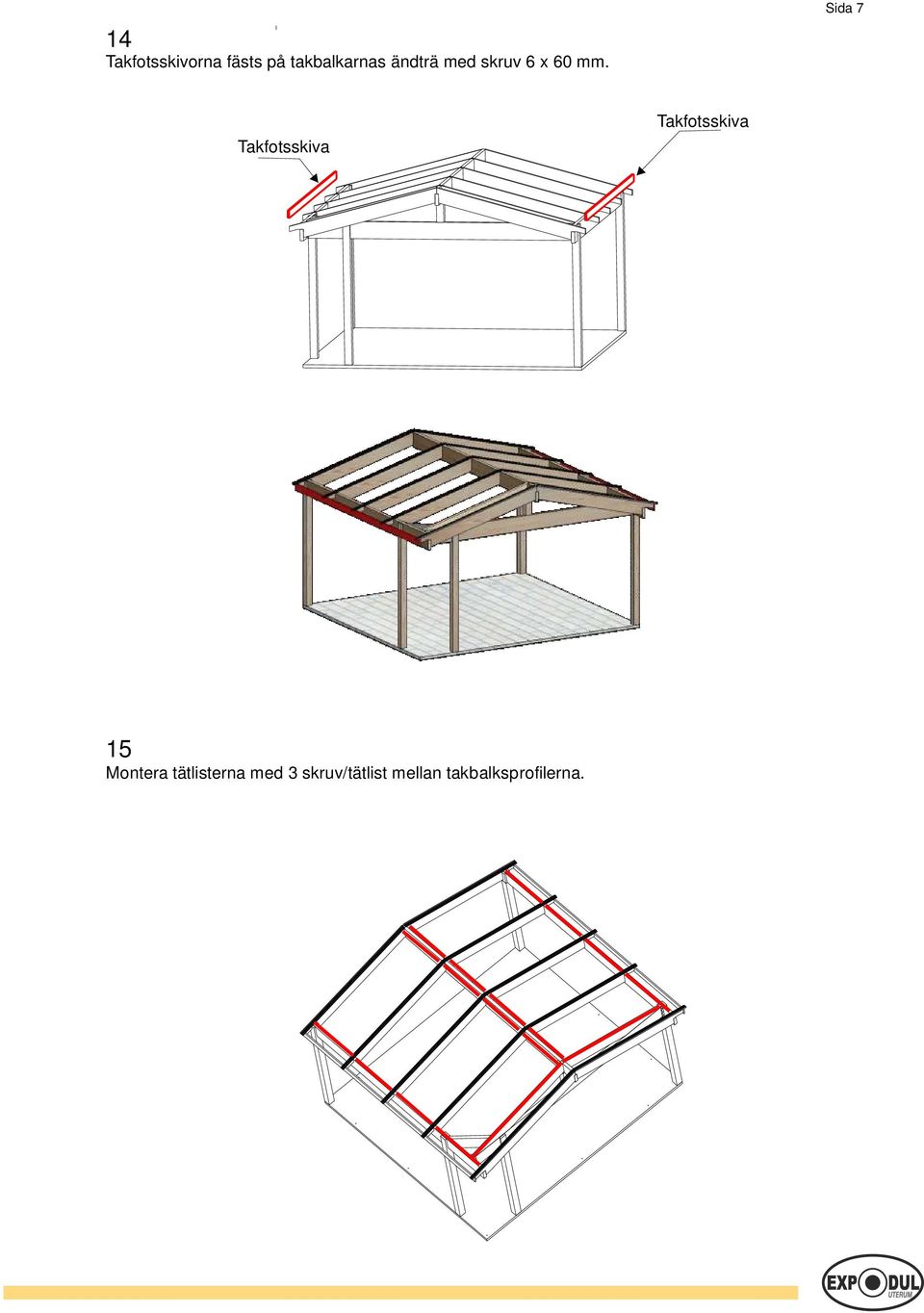 Sida 7

14
Takfotsskivorna fästs på takbalkarnas ändträ med skruv 6 x 60 mm.

Takfotsskiva

Takfotsskiva

15
Montera tätlisterna med 3 skruv/tätlist mellan takbalksprofilerna.

EXPODUL
UTERUM